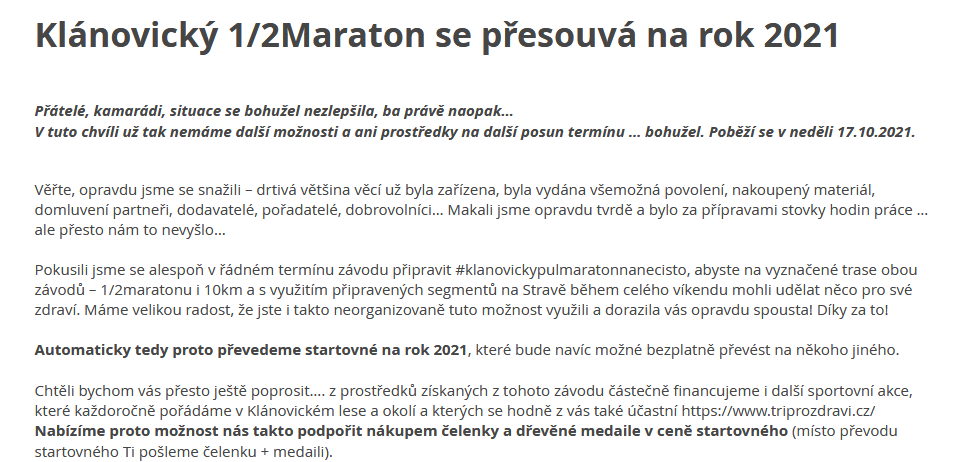 Klánovický 1/2Maraton se přesouvá na rok 2021

Přátelé, kamarádi, situace se bohužel nezlepšila, ba právě naopak…
V tuto chvíli už tak nemáme další možnosti a ani prostředky na další posun termínu … bohužel. Poběží se v neděli 17.10.2021.

Věřte, opravdu jsme se snažili – drtivá většina věcí už byla zařízena, byla vydána všemožná povolení, nakoupený materiál, domluvení partneři, dodavatelé, pořadatelé, dobrovolníci… Makali jsme opravdu tvrdě a bylo za přípravami stovky hodin práce … ale přesto nám to nevyšlo…

Pokusili jsme se alespoň v řádném termínu závodu připravit #klanovickypulmaratonnanecisto, abyste na vyznačené trase obou závodů – 1/2maratonu i 10km a s využitím připravených segmentů na Stravě během celého víkendu mohli udělat něco pro své zdraví. Máme velikou radost, že jste i takto neorganizovaně tuto možnost využili a dorazila vás opravdu spousta! Díky za to!

Automaticky tedy proto převedeme startovné na rok 2021, které bude navíc možné bezplatně převést na někoho jiného.

Chtěli bychom vás přesto ještě poprosit…. z prostředků získaných z tohoto závodu částečně financujeme i další sportovní akce, které každoročně pořádáme v Klánovickém lese a okolí a kterých se hodně z vás také účastní https://www.triprozdravi.cz/
Nabízíme proto možnost nás takto podpořit nákupem čelenky a dřevěné medaile v ceně startovného (místo převodu startovného Ti pošleme čelenku + medaili).